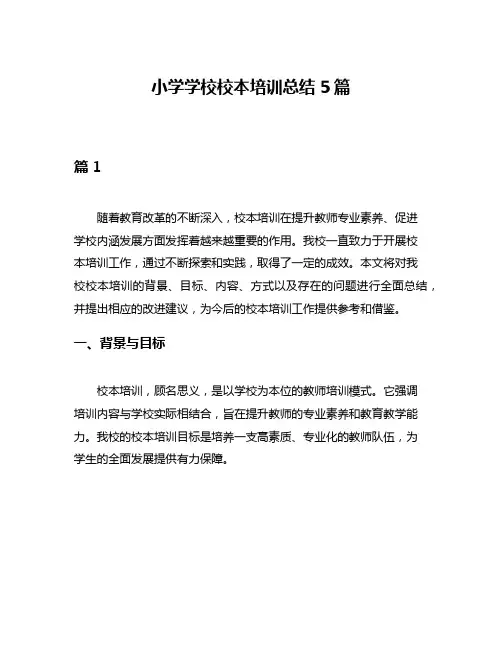 小学学校校本培训总结 5 篇

篇 1

随着教育改革的不断深入，校本培训在提升教师专业素养、促进学校内涵发展方面发挥着越来越重要的作用。我校一直致力于开展校本培训工作，通过不断探索和实践，取得了一定的成效。本文将对我校校本培训的背景、目标、内容、方式以及存在的问题进行全面总结，并提出相应的改进建议，为今后的校本培训工作提供参考和借鉴。

一、背景与目标

校本培训，顾名思义，是以学校为本位的教师培训模式。它强调培训内容与学校实际相结合，旨在提升教师的专业素养和教育教学能力。我校的校本培训目标是培养一支高素质、专业化的教师队伍，为学生的全面发展提供有力保障。